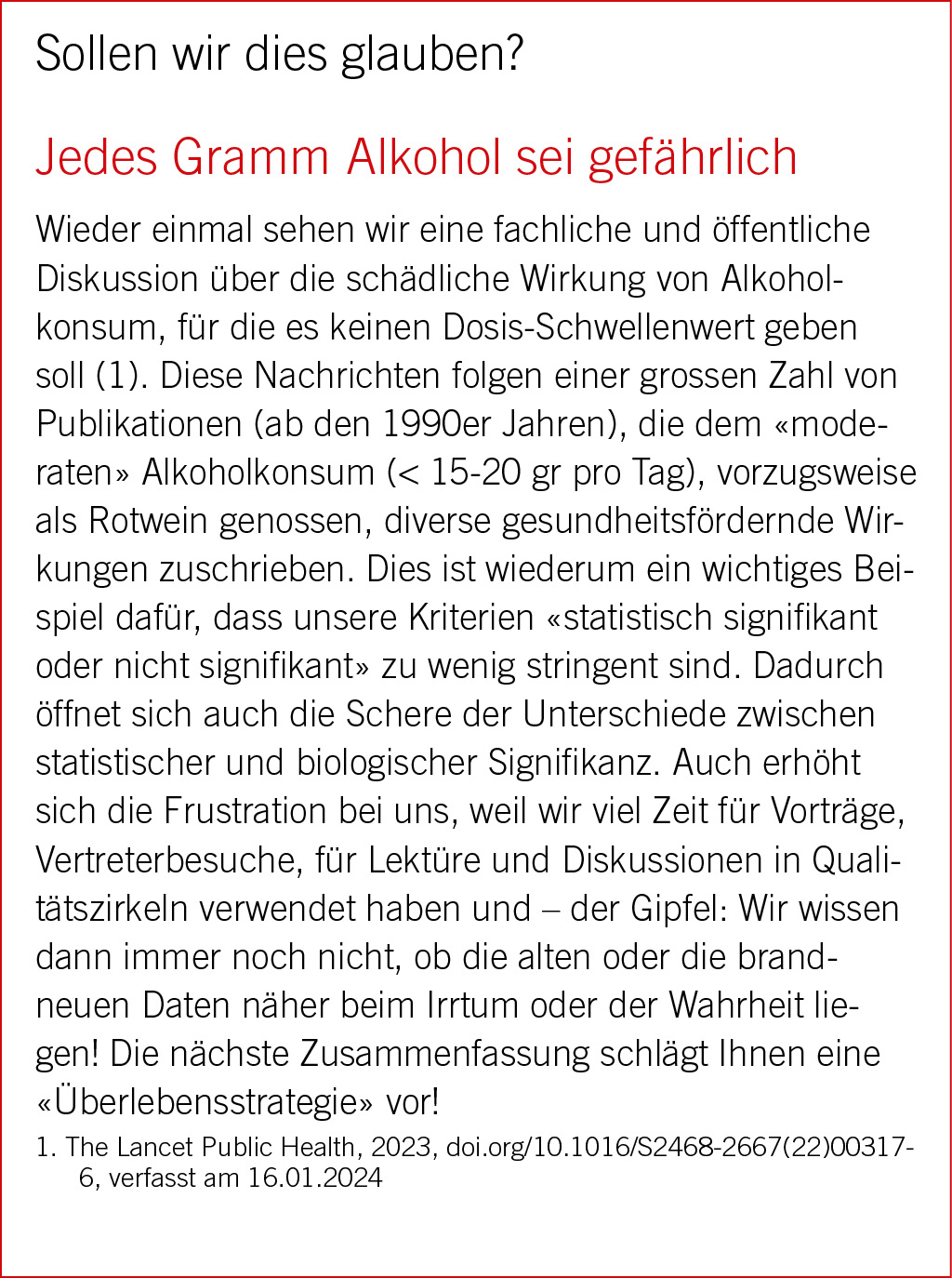 Sollen wir dies glauben?

Jedes Gramm Alkohol sei gefährlich

Wieder einmal sehen wir eine fachliche und öffentliche Diskussion über die schädliche Wirkung von Alkoholkonsum, für die es keinen Dosis-Schwellenwert geben soll (1). Diese Nachrichten folgen einer grossen Zahl von Publikationen (ab den 1990er Jahren), die dem «moderaten» Alkoholkonsum (< 15-20 gr pro Tag), vorzugsweise als Rotwein genossen, diverse gesundheitsfördernde Wirkungen zuschrieben. Dies ist wiederum ein wichtiges Beispiel dafür, dass unsere Kriterien «statistisch signifikant oder nicht signifikant» zu wenig stringent sind. Dadurch öffnet sich auch die Schere der Unterschiede zwischen statistischer und biologischer Signifikanz. Auch erhöht sich die Frustration bei uns, weil wir viel Zeit für Vorträge, Vertreterbesuche, für Lektüre und Diskussionen in Qualitätszirkeln verwendet haben und – der Gipfel: Wir wissen dann immer noch nicht, ob die alten oder die brandneuen Daten näher beim Irrtum oder der Wahrheit liegen! Die nächste Zusammenfassung schlägt Ihnen eine «Überlebensstrategie» vor!

1. The Lancet Public Health, 2023, doi.org/10.1016/S2468-2667(22)00317-6, verfasst am 16.01.2024